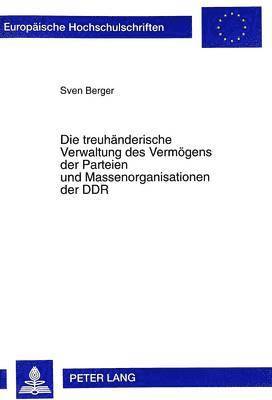 Europäische Hochschulschriften

Sven Berger

Die treuhänderische Verwaltung des Vermögens der Parteien und Massenorganisationen der DDR

PETER LANG